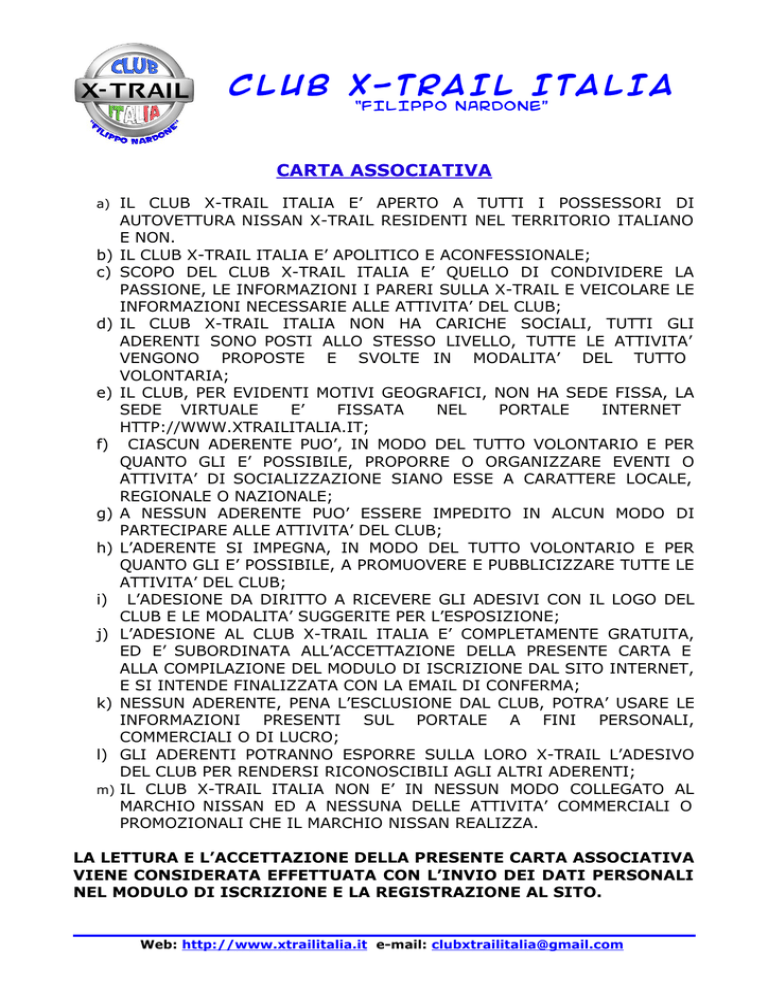 CLUB X-TRAIL ITALIA

"FILIPPO NARDONE"

CLUB X-TRAIL ITALIA "FILIPPO NARDONE"

CARTA ASSOCIATIVA

a) IL CLUB X-TRAIL ITALIA E' APERTO A TUTTI I POSSESSORI DI AUTOVETTURA NISSAN X-TRAIL RESIDENTI NEL TERRITORIO ITALIANO E NON.
b) IL CLUB X-TRAIL ITALIA E' APOLITICO E ACONFESSIONALE;
c) SCOPO DEL CLUB X-TRAIL ITALIA E' QUELLO DI CONDIVIDERE LA PASSIONE, LE INFORMAZIONI I PARERI SULLA X-TRAIL E VEICOLARE LE INFORMAZIONI NECESSARIE ALLE ATTIVITA' DEL CLUB;
d) IL CLUB X-TRAIL ITALIA NON HA CARICHE SOCIALI, TUTTI GLI ADERENTI SONO POSTI ALLO STESSO LIVELLO, TUTTE LE ATTIVITA' VENGONO PROPOSTE E SVOLTE IN MODALITA' DEL TUTTO VOLONTARIA;
e) IL CLUB, PER EVIDENTI MOTIVI GEOGRAFICI, NON HA SEDE FISSA, LA SEDE VIRTUALE E' FISSATA NEL PORTALE INTERNET HTTP://WWW.XTRAILITALIA.IT;
f) CIASCUN ADERENTE PUO', IN MODO DEL TUTTO VOLONTARIO E PER QUANTO GLI E' POSSIBILE, PROPORRE O ORGANIZZARE EVENTI O ATTIVITA' DI SOCIALIZZAZIONE SIANO ESSE A CARATTERE LOCALE, REGIONALE O NAZIONALE;
g) A NESSUN ADERENTE PUO' ESSERE IMPEDITO IN ALCUN MODO DI PARTECIPARE ALLE ATTIVITA' DEL CLUB;
h) L'ADERENTE SI IMPEGNA, IN MODO DEL TUTTO VOLONTARIO E PER QUANTO GLI E' POSSIBILE, A PROMUOVERE E PUBBLICIZZARE TUTTE LE ATTIVITA' DEL CLUB;
i) L'ADESIONE DA DIRITTO A RICEVERE GLI ADESIVI CON IL LOGO DEL CLUB E LE MODALITA' SUGGERITE PER L'ESPOSIZIONE;
j) L'ADESIONE AL CLUB X-TRAIL ITALIA E' COMPLETAMENTE GRATUITA, ED E' SUBORDINATA ALL'ACCETTAZIONE DELLA PRESENTE CARTA E ALLA COMPILAZIONE DEL MODULO DI ISCRIZIONE DAL SITO INTERNET, E SI INTENDE FINALIZZATA CON LA EMAIL DI CONFERMA;
k) NESSUN ADERENTE, PENA L'ESCLUSIONE DAL CLUB, POTRA' USARE LE INFORMAZIONI PRESENTI SUL PORTALE A FINI PERSONALI, COMMERCIALI O DI LUCRO;
l) GLI ADERENTI POTRANNO ESPORRE SULLA LORO X-TRAIL L'ADESIVO DEL CLUB PER RENDERSI RICONOSCIBILI AGLI ALTRI ADERENTI;
m) IL CLUB X-TRAIL ITALIA NON E' IN NESSUN MODO COLLEGATO AL MARCHIO NISSAN ED A NESSUNA DELLE ATTIVITA' COMMERCIALI O PROMOZIONALI CHE IL MARCHIO NISSAN REALIZZA.

LA LETTURA E L'ACCETTAZIONE DELLA PRESENTE CARTA ASSOCIATIVA VIENE CONSIDERATA EFFETTUATA CON L'INVIO DEI DATI PERSONALI NEL MODULO DI ISCRIZIONE E LA REGISTRAZIONE AL SITO.

Web: http://www.xtrailitalia.it e-mail: clubxtrailitalia@gmail.com